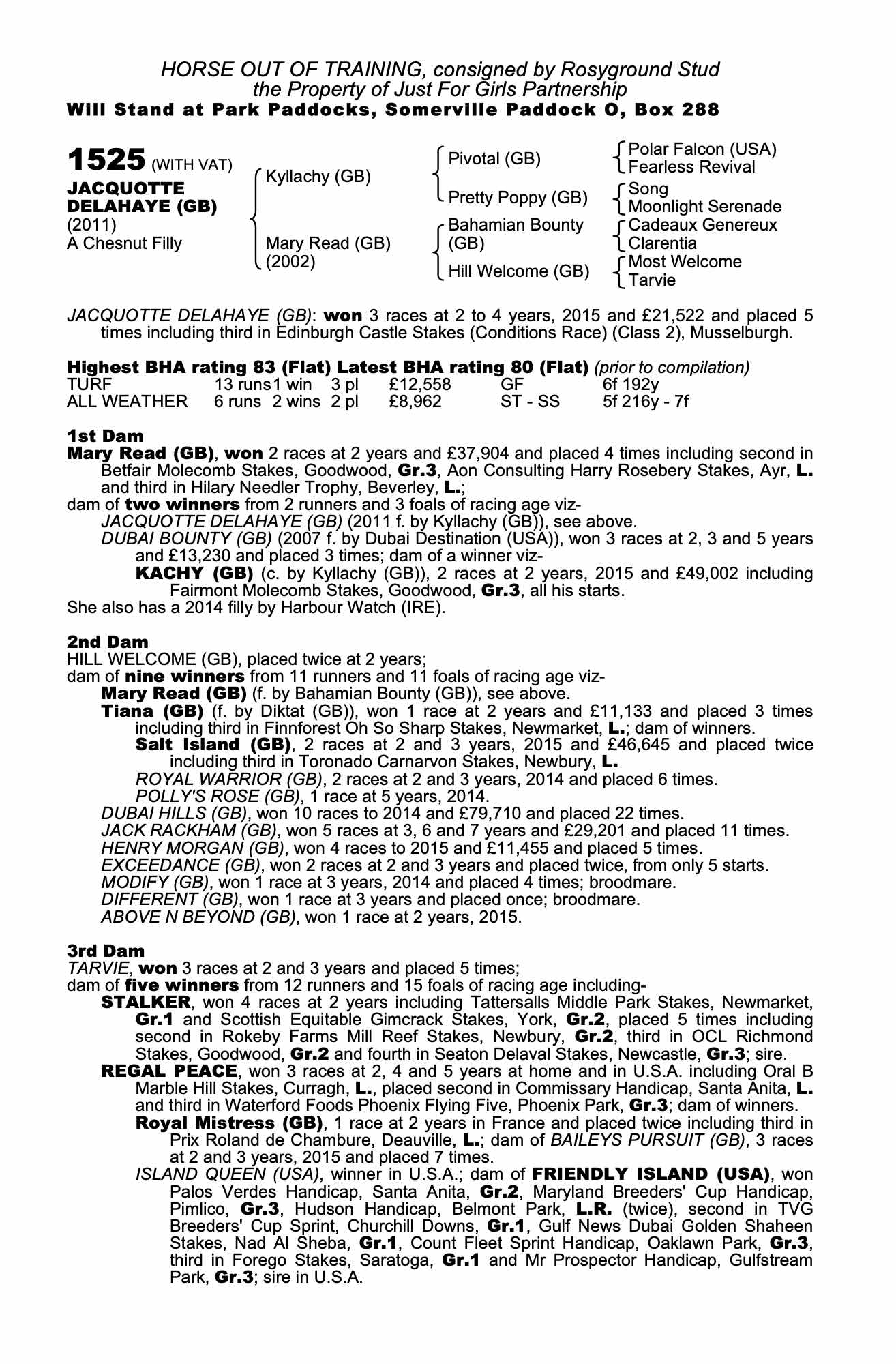 HORSE OUT OF TRAINING, consigned by Rosyground Stud
the Property of Just For Girls Partnership
Will Stand at Park Paddocks, Somerville Paddock O, Box 288

1525 (WITH VAT)
JACQUOTTE DELAHAYE (GB)
(2011)
A Chesnut Filly

Kyllachy (GB)
Mary Read (GB) (2002)

Pivotal (GB)
Pretty Poppy (GB)
Bahamian Bounty (GB)
Hill Welcome (GB)

Polar Falcon (USA)
Fearless Revival
Song
Moonlight Serenade
Cadeaux Genereux
Clarentia
Most Welcome
Tarvie

JACQUOTTE DELAHAYE (GB): won 3 races at 2 to 4 years, 2015 and £21,522 and placed 5 times including third in Edinburgh Castle Stakes (Conditions Race) (Class 2), Musselburgh.

Highest BHA rating 83 (Flat) Latest BHA rating 80 (Flat) (prior to compilation)

| TURF | 13 runs | 1 win | 3 pl | £12,558 | GF | 6f 192y |
|---|---|---|---|---|---|---|
| ALL WEATHER | 6 runs | 2 wins | 2 pl | £8,962 | ST - SS | 5f 216y - 7f |

1st Dam
Mary Read (GB), won 2 races at 2 years and £37,904 and placed 4 times including second in Betfair Molecomb Stakes, Goodwood, Gr.3, Aon Consulting Harry Rosebery Stakes, Ayr, L. and third in Hilary Needler Trophy, Beverley, L.;
dam of two winners from 2 runners and 3 foals of racing age viz-
JACQUOTTE DELAHAYE (GB) (2011 f. by Kyllachy (GB)), see above.
DUBAI BOUNTY (GB) (2007 f. by Dubai Destination (USA)), won 3 races at 2, 3 and 5 years and £13,230 and placed 3 times; dam of a winner viz-
KACHY (GB) (c. by Kyllachy (GB)), 2 races at 2 years, 2015 and £49,002 including Fairmont Molecomb Stakes, Goodwood, Gr.3, all his starts.
She also has a 2014 filly by Harbour Watch (IRE).

2nd Dam
HILL WELCOME (GB), placed twice at 2 years;
dam of nine winners from 11 runners and 11 foals of racing age viz-
Mary Read (GB) (f. by Bahamian Bounty (GB)), see above.
Tiana (GB) (f. by Diktat (GB)), won 1 race at 2 years and £11,133 and placed 3 times including third in Finnforest Oh So Sharp Stakes, Newmarket, L.; dam of winners.
Salt Island (GB), 2 races at 2 and 3 years, 2015 and £46,645 and placed twice including third in Toronado Carnarvon Stakes, Newbury, L.
ROYAL WARRIOR (GB), 2 races at 2 and 3 years, 2014 and placed 6 times.
POLLY'S ROSE (GB), 1 race at 5 years, 2014.
DUBAI HILLS (GB), won 10 races to 2014 and £79,710 and placed 22 times.
JACK RACKHAM (GB), won 5 races at 3, 6 and 7 years and £29,201 and placed 11 times.
HENRY MORGAN (GB), won 4 races to 2015 and £11,455 and placed 5 times.
EXCEEDANCE (GB), won 2 races at 2 and 3 years and placed twice, from only 5 starts.
MODIFY (GB), won 1 race at 3 years, 2014 and placed 4 times; broodmare.
DIFFERENT (GB), won 1 race at 3 years and placed once; broodmare.
ABOVE N BEYOND (GB), won 1 race at 2 years, 2015.

3rd Dam
TARVIE, won 3 races at 2 and 3 years and placed 5 times;
dam of five winners from 12 runners and 15 foals of racing age including-
STALKER, won 4 races at 2 years including Tattersalls Middle Park Stakes, Newmarket, Gr.1 and Scottish Equitable Gimcrack Stakes, York, Gr.2, placed 5 times including second in Rokeby Farms Mill Reef Stakes, Newbury, Gr.2, third in OCL Richmond Stakes, Goodwood, Gr.2 and fourth in Seaton Delaval Stakes, Newcastle, Gr.3; sire.
REGAL PEACE, won 3 races at 2, 4 and 5 years at home and in U.S.A. including Oral B Marble Hill Stakes, Curragh, L., placed second in Commissary Handicap, Santa Anita, L. and third in Waterford Foods Phoenix Flying Five, Phoenix Park, Gr.3; dam of winners.
Royal Mistress (GB), 1 race at 2 years in France and placed twice including third in Prix Roland de Chambure, Deauville, L.; dam of BAILEYS PURSUIT (GB), 3 races at 2 and 3 years, 2015 and placed 7 times.
ISLAND QUEEN (USA), winner in U.S.A.; dam of FRIENDLY ISLAND (USA), won Palos Verdes Handicap, Santa Anita, Gr.2, Maryland Breeders' Cup Handicap, Pimlico, Gr.3, Hudson Handicap, Belmont Park, L.R. (twice), second in TVG Breeders' Cup Sprint, Churchill Downs, Gr.1, Gulf News Dubai Golden Shaheen Stakes, Nad Al Sheba, Gr.1, Count Fleet Sprint Handicap, Oaklawn Park, Gr.3, third in Forego Stakes, Saratoga, Gr.1 and Mr Prospector Handicap, Gulfstream Park, Gr.3; sire in U.S.A.